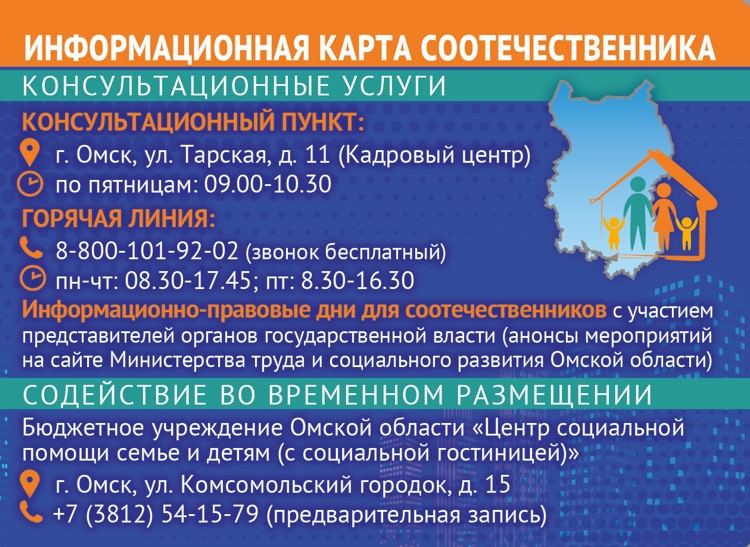 ИНФОРМАЦИОННАЯ КАРТА СООТЕЧЕСТВЕННИКА

КОНСУЛЬТАЦИОННЫЕ УСЛУГИ

КОНСУЛЬТАЦИОННЫЙ ПУНКТ:

г. Омск, ул. Тарская, д. 11 (Кадровый центр)

по пятницам: 09.00-10.30

ГОРЯЧАЯ ЛИНИЯ:

8-800-101-92-02 (звонок бесплатный)

пн-чт: 08.30-17.45; пт: 8.30-16.30

Информационно-правовые дни для соотечественников с участием представителей органов государственной власти (анонсы мероприятий на сайте Министерства труда и социального развития Омской области)

СОДЕЙСТВИЕ ВО ВРЕМЕННОМ РАЗМЕЩЕНИИ

Бюджетное учреждение Омской области «Центр социальной помощи семье и детям (с социальной гостиницей)»

г. Омск, ул. Комсомольский городок, д. 15

+7 (3812) 54-15-79 (предварительная запись)